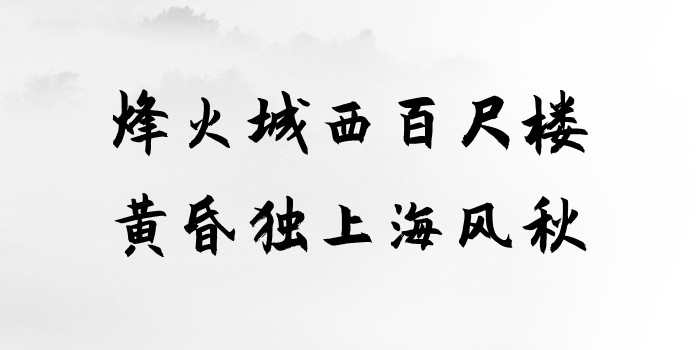 烽火城西百尺楼
黄昏独上海风秋